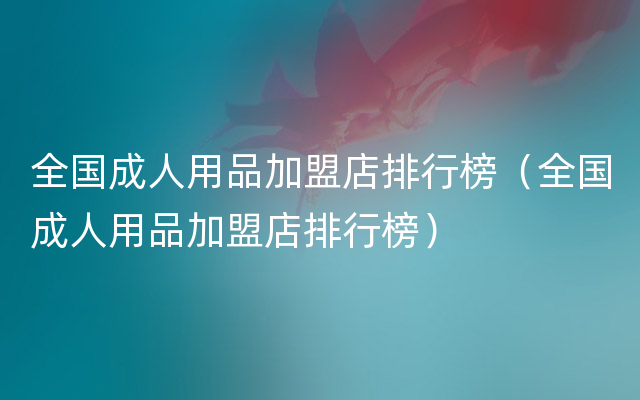 全国成人用品加盟店排行榜（全国成人用品加盟店排行榜）